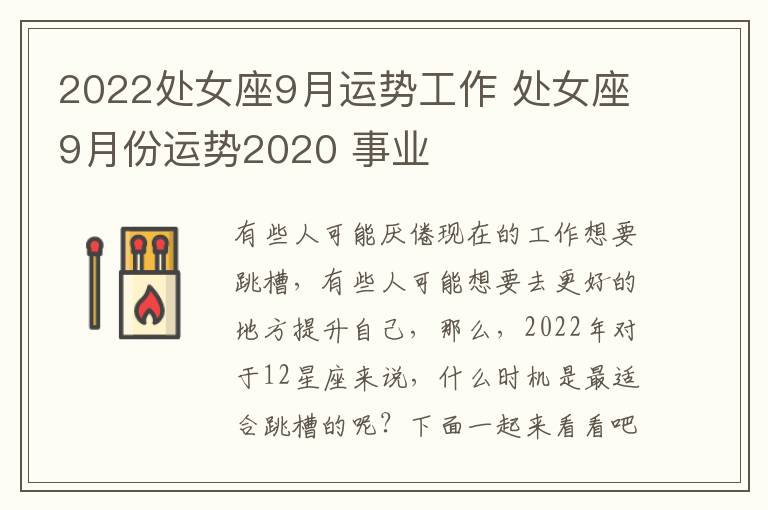 2022处女座9月运势工作 处女座9月份运势2020 事业

有些人可能厌倦现在的工作想要跳槽，有些人可能想要去更好的地方提升自己，那么，2022年对于12星座来说，什么时机是最适合跳槽的呢？下面一起来看看吧